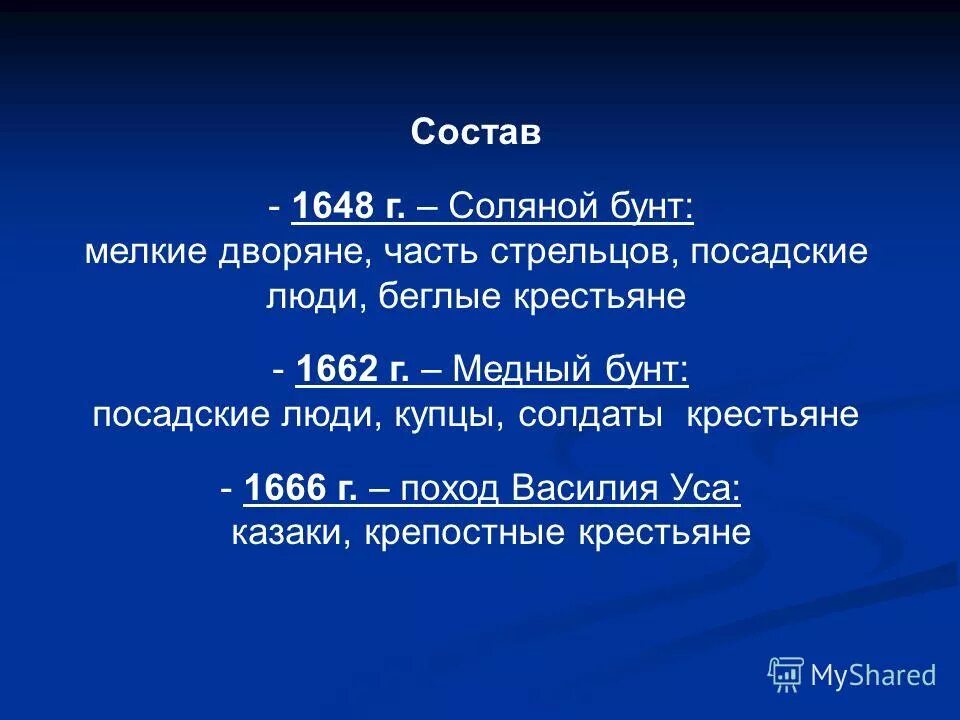 Состав

- 1648 г. – Соляной бунт:
мелкие дворяне, часть стрельцов, посадские люди, беглые крестьяне

- 1662 г. – Медный бунт:
посадские люди, купцы, солдаты крестьяне

- 1666 г. – поход Василия Уса:
казаки, крепостные крестьяне

MyShared